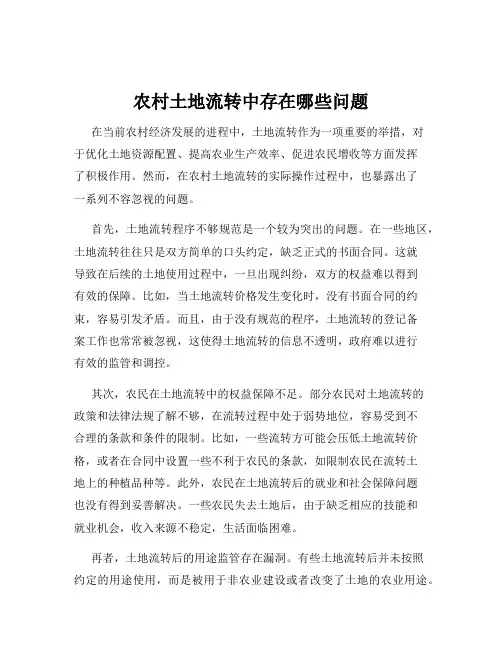 农村土地流转中存在哪些问题

在当前农村经济发展的进程中，土地流转作为一项重要的举措，对于优化土地资源配置、提高农业生产效率、促进农民增收等方面发挥了积极作用。然而，在农村土地流转的实际操作过程中，也暴露出了一系列不容忽视的问题。

首先，土地流转程序不够规范是一个较为突出的问题。在一些地区，土地流转往往只是双方简单的口头约定，缺乏正式的书面合同。这就导致在后续的土地使用过程中，一旦出现纠纷，双方的权益难以得到有效的保障。比如，当土地流转价格发生变化时，没有书面合同的约束，容易引发矛盾。而且，由于没有规范的程序，土地流转的登记备案工作也常常被忽视，这使得土地流转的信息不透明，政府难以进行有效的监管和调控。

其次，农民在土地流转中的权益保障不足。部分农民对土地流转的政策和法律法规了解不够，在流转过程中处于弱势地位，容易受到不合理的条款和条件的限制。比如，一些流转方可能会压低土地流转价格，或者在合同中设置一些不利于农民的条款，如限制农民在流转土地上的种植品种等。此外，农民在土地流转后的就业和社会保障问题也没有得到妥善解决。一些农民失去土地后，由于缺乏相应的技能和就业机会，收入来源不稳定，生活面临困难。

再者，土地流转后的用途监管存在漏洞。有些土地流转后并未按照约定的用途使用，而是被用于非农业建设或者改变了土地的农业用途。